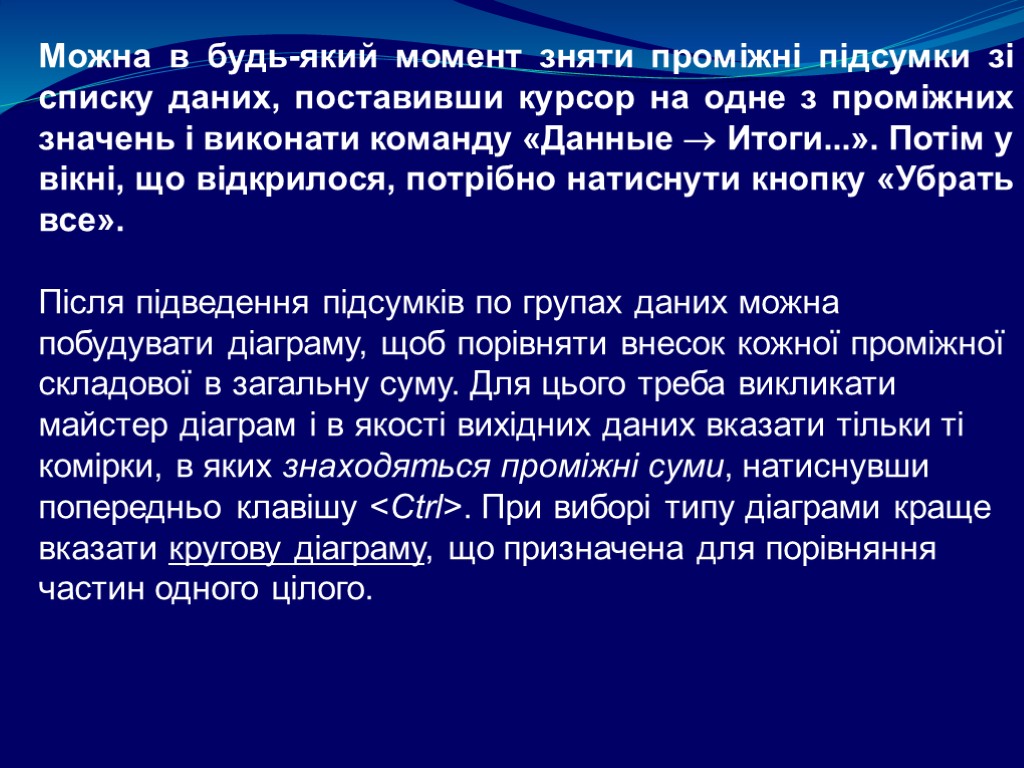 Можна в будь-який момент зняти проміжні підсумки зі списку даних, поставивши курсор на одне з проміжних значень і виконати команду «Данные → Итоги...». Потім у вікні, що відкрилося, потрібно натиснути кнопку «Убрать все».

Після підведення підсумків по групах даних можна побудувати діаграму, щоб порівняти внесок кожної проміжної складової в загальну суму. Для цього треба викликати майстер діаграм і в якості вихідних даних вказати тільки ті комірки, в яких знаходяться проміжні суми, натиснувши попередньо клавішу <Ctrl>. При виборі типу діаграми краще вказати кругову діаграму, що призначена для порівняння частин одного цілого.